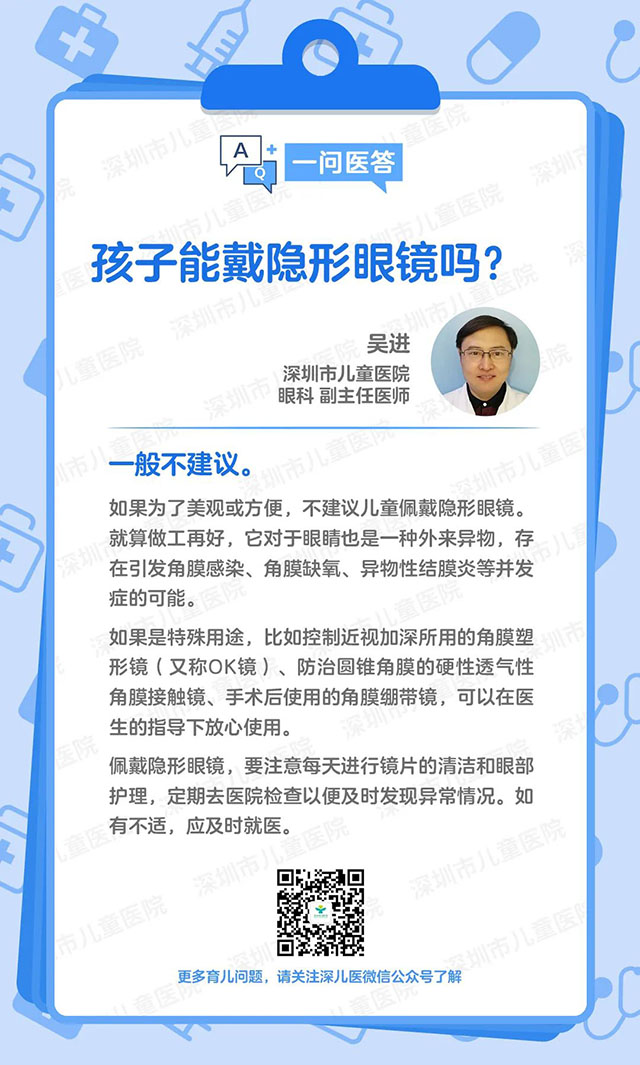 A
Q
一问医答

孩子能戴隐形眼镜吗？

吴进
深圳市儿童医院
眼科 副主任医师

一般不建议。

如果为了美观或方便，不建议儿童佩戴隐形眼镜。就算做工再好，它对于眼睛也是一种外来异物，存在引发角膜感染、角膜缺氧、异物性结膜炎等并发症的可能。

如果是特殊用途，比如控制近视加深所用的角膜塑形镜（又称OK镜）、防治圆锥角膜的硬性透气性角膜接触镜、手术后使用的角膜绷带镜，可以在医生的指导下放心使用。

佩戴隐形眼镜，要注意每天进行镜片的清洁和眼部护理，定期去医院检查以便及时发现异常情况。如有不适，应及时就医。

更多育儿问题，请关注深儿医微信公众号了解

深圳市儿童医院